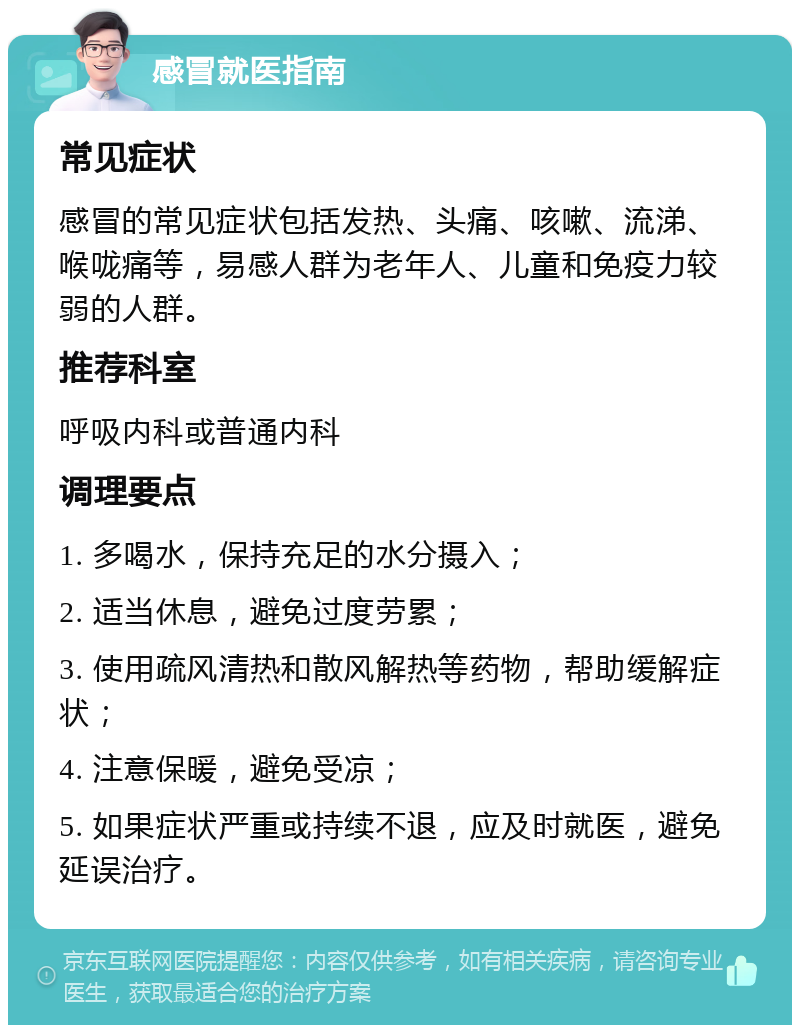 感冒就医指南

常见症状

感冒的常见症状包括发热、头痛、咳嗽、流涕、喉咙痛等，易感人群为老年人、儿童和免疫力较弱的人群。

推荐科室

呼吸内科或普通内科

调理要点

1. 多喝水，保持充足的水分摄入；

2. 适当休息，避免过度劳累；

3. 使用疏风清热和散风解热等药物，帮助缓解症状；

4. 注意保暖，避免受凉；

5. 如果症状严重或持续不退，应及时就医，避免延误治疗。

京东互联网医院提醒您：内容仅供参考，如有相关疾病，请咨询专业医生，获取最适合您的治疗方案